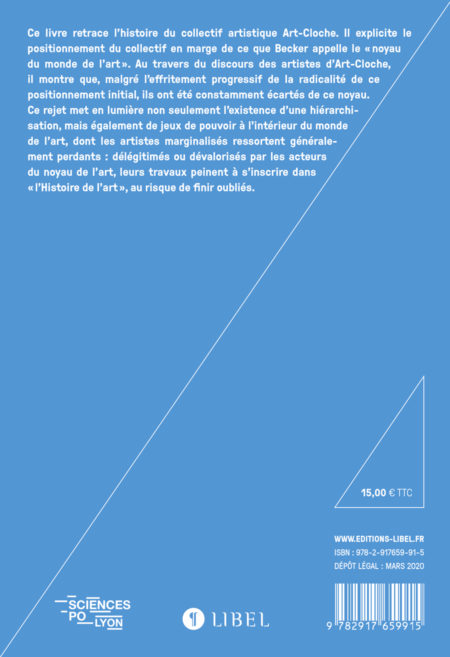 Ce livre retrace l'histoire du collectif artistique Art-Cloche. Il explicite le positionnement du collectif en marge de ce que Becker appelle le « noyau du monde de l'art ». Au travers du discours des artistes d'Art-Cloche, il montre que, malgré l'effritement progressif de la radicalité de ce positionnement initial, ils ont été constamment écartés de ce noyau. Ce rejet met en lumière non seulement l'existence d'une hiérarchisation, mais également de jeux de pouvoir à l'intérieur du monde de l'art, dont les artistes marginalisés ressortent généralement perdants : délégitimés ou dévalorisés par les acteurs du noyau de l'art, leurs travaux peinent à s'inscrire dans « l'Histoire de l'art », au risque de finir oubliés.

15,00 € TTC

WWW.EDITIONS-LIBEL.FR
ISBN : 978-2-917659-91-5
DÉPÔT LÉGAL : MARS 2020

SCIENCES PO LYON

LIBEL

9 782917 659915